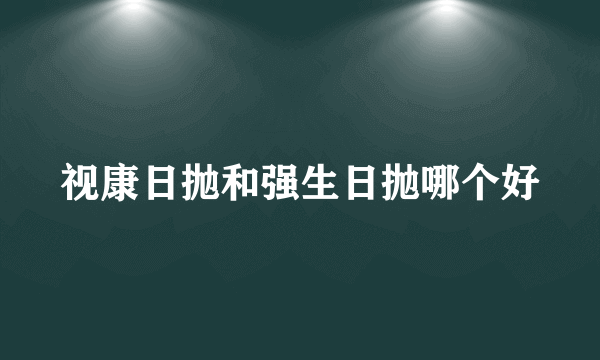 视康日抛和强生日抛哪个好